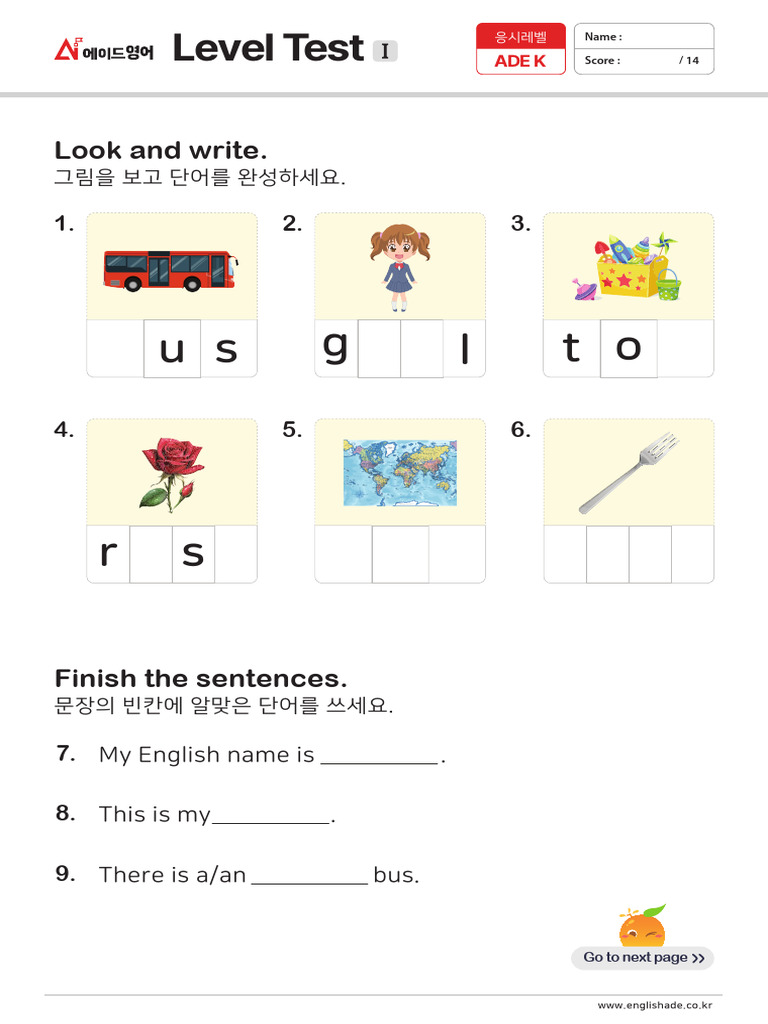 에이드영어 Level Test I

응시레벨
ADE K

Name :
Score : / 14

Look and write.
그림을 보고 단어를 완성하세요.

1. u s

2. g l

3. t o

4. r s

5.

6.

Finish the sentences.
문장의 빈칸에 알맞은 단어를 쓰세요.

7. My English name is __________.

8. This is my__________.

9. There is a/an __________ bus.

Go to next page >>

www.englishade.co.kr